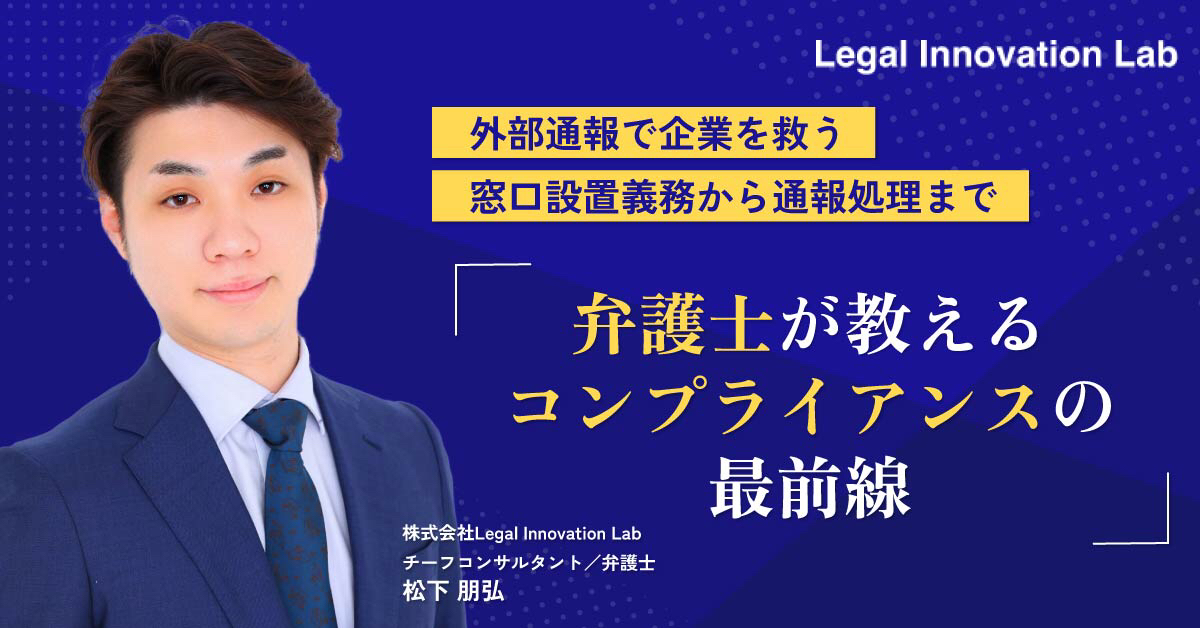 Legal Innovation Lab

外部通報で企業を救う
窓口設置義務から通報処理まで

弁護士が教える
コンプライアンスの
最前線

株式会社Legal Innovation Lab
チーフコンサルタント／弁護士
松下 朋弘